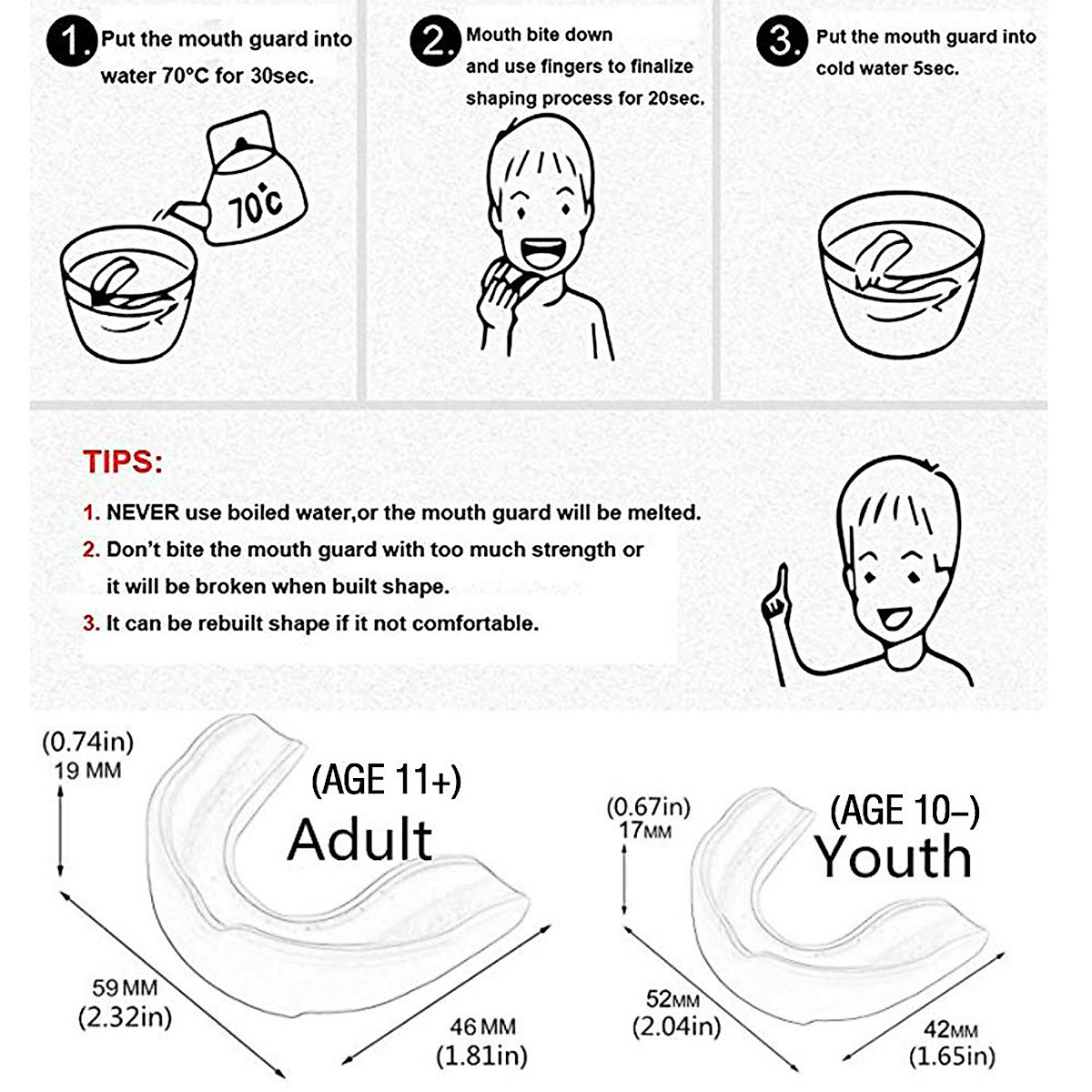 1. Put the mouth guard into water 70°C for 30sec.

70°C

2. Mouth bite down and use fingers to finalize shaping process for 20sec.

3. Put the mouth guard into cold water 5sec.

TIPS:

1. NEVER use boiled water,or the mouth guard will be melted.

2. Don't bite the mouth guard with too much strength or it will be broken when built shape.

3. It can be rebuilt shape if it not comfortable.

(0.74in)
19 MM

(AGE 11+)
Adult

59 MM
(2.32in)

46 MM
(1.81in)

(0.67in)
17MM

(AGE 10-)
Youth

52MM
(2.04in)

42MM
(1.65in)